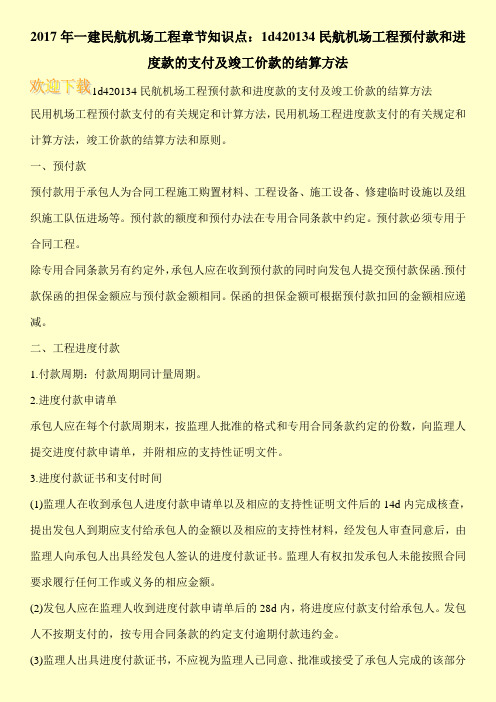 2017 年一建民航机场工程章节知识点：1d420134 民航机场工程预付款和进度款的支付及竣工价款的结算方法

欢迎下载

1d420134 民航机场工程预付款和进度款的支付及竣工价款的结算方法

民用机场工程预付款支付的有关规定和计算方法，民用机场工程进度款支付的有关规定和计算方法，竣工价款的结算方法和原则。

一、预付款

预付款用于承包人为合同工程施工购置材料、工程设备、施工设备、修建临时设施以及组织施工队伍进场等。预付款的额度和预付办法在专用合同条款中约定。预付款必须专用于合同工程。

除专用合同条款另有约定外，承包人应在收到预付款的同时向发包人提交预付款保函.预付款保函的担保金额应与预付款金额相同。保函的担保金额可根据预付款扣回的金额相应递减。

二、工程进度付款

1.付款周期：付款周期同计量周期。

2.进度付款申请单

承包人应在每个付款周期末，按监理人批准的格式和专用合同条款约定的份数，向监理人提交进度付款申请单，并附相应的支持性证明文件。

3.进度付款证书和支付时间

(1)监理人在收到承包人进度付款申请单以及相应的支持性证明文件后的 14d 内完成核查，提出发包人到期应支付给承包人的金额以及相应的支持性材料，经发包人审查同意后，由监理人向承包人出具经发包人签认的进度付款证书。监理人有权扣发承包人未能按照合同要求履行任何工作或义务的相应金额。

(2)发包人应在监理人收到进度付款申请单后的 28d 内，将进度应付款支付给承包人。发包人不按期支付的，按专用合同条款的约定支付逾期付款违约金。

(3)监理人出具进度付款证书，不应视为监理人已同意、批准或接受了承包人完成的该部分